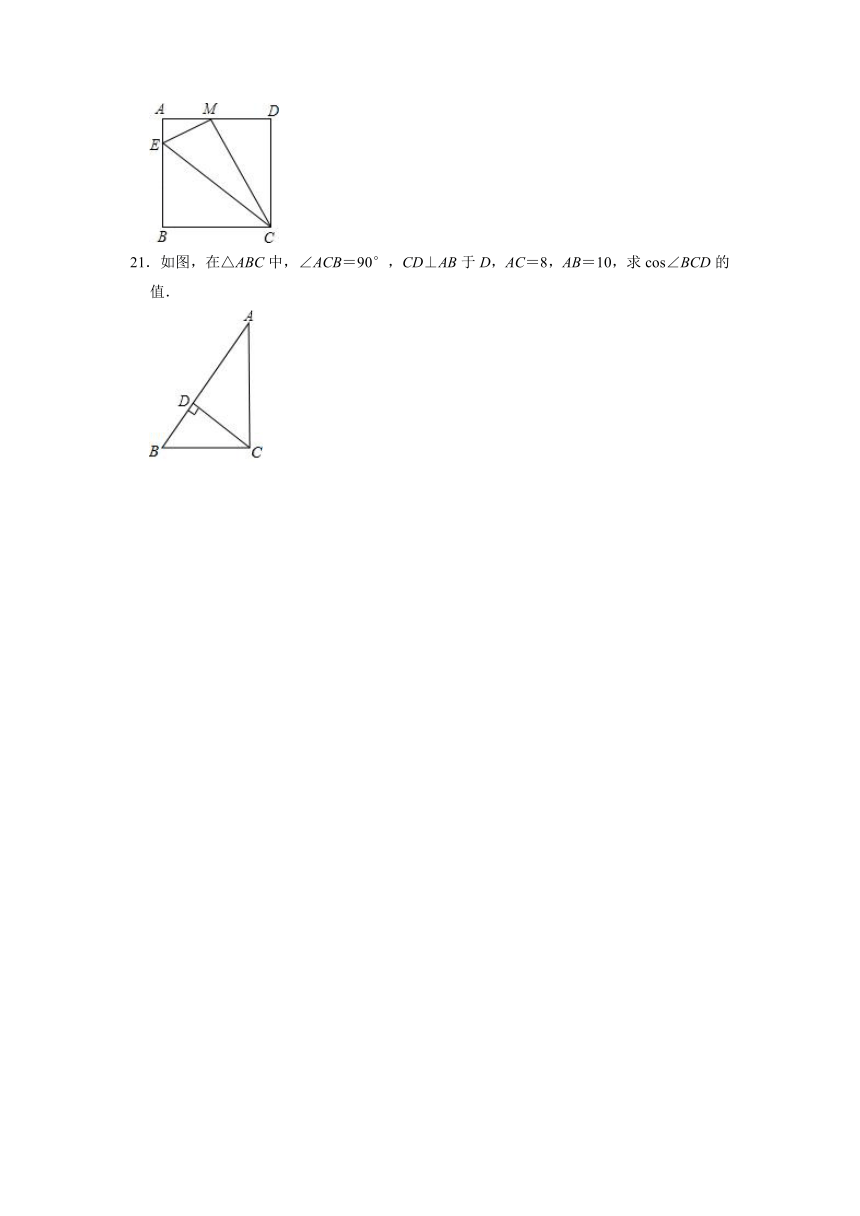 A M D
E
B C

21．如图，在$\triangle ABC$中，$\angle ACB=90°$，$CD\perp AB$于$D$，$AC=8$，$AB=10$，求$\cos\angle BCD$的值．

A
D
B C